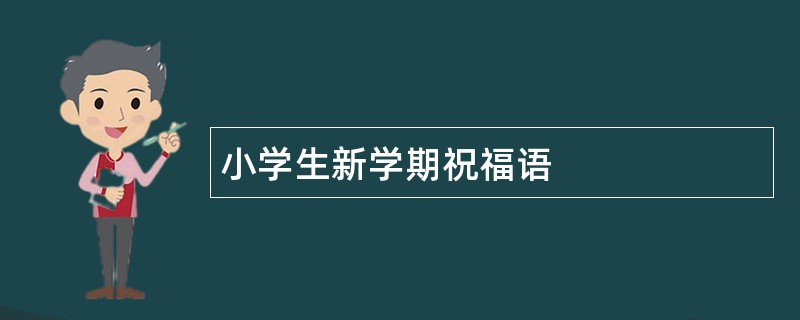 小学生新学期祝福语